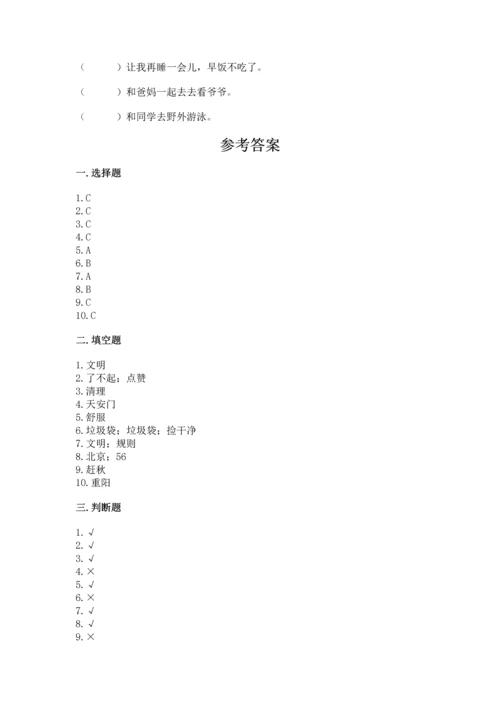 （　　）让我再睡一会儿，早饭不吃了。

（　　）和爸妈一起去去看爷爷。

（　　）和同学去野外游泳。

参考答案

一. 选择题

1. C
2. C
3. C
4. C
5. A
6. B
7. A
8. B
9. C
10. C

二. 填空题

1. 文明
2. 了不起；点赞
3. 清理
4. 天安门
5. 舒服
6. 垃圾袋；垃圾袋；捡干净
7. 文明；规则
8. 北京；56
9. 赶秋
10. 重阳

三. 判断题

1. √
2. √
3. √
4. ×
5. √
6. ×
7. √
8. √
9. ×